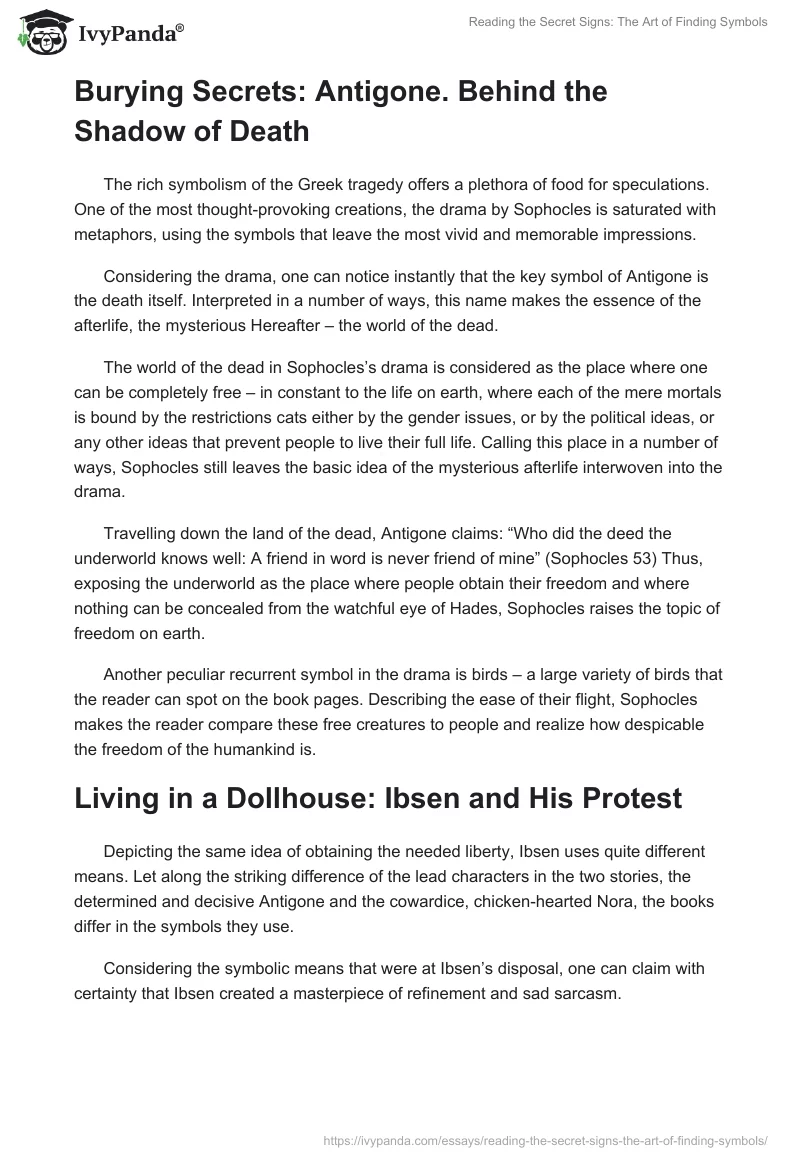 IvyPanda®

Reading the Secret Signs: The Art of Finding Symbols

Burying Secrets: Antigone. Behind the Shadow of Death

The rich symbolism of the Greek tragedy offers a plethora of food for speculations. One of the most thought-provoking creations, the drama by Sophocles is saturated with metaphors, using the symbols that leave the most vivid and memorable impressions.

Considering the drama, one can notice instantly that the key symbol of Antigone is the death itself. Interpreted in a number of ways, this name makes the essence of the afterlife, the mysterious Hereafter – the world of the dead.

The world of the dead in Sophocles's drama is considered as the place where one can be completely free – in constant to the life on earth, where each of the mere mortals is bound by the restrictions cats either by the gender issues, or by the political ideas, or any other ideas that prevent people to live their full life. Calling this place in a number of ways, Sophocles still leaves the basic idea of the mysterious afterlife interwoven into the drama.

Travelling down the land of the dead, Antigone claims: "Who did the deed the underworld knows well: A friend in word is never friend of mine" (Sophocles 53) Thus, exposing the underworld as the place where people obtain their freedom and where nothing can be concealed from the watchful eye of Hades, Sophocles raises the topic of freedom on earth.

Another peculiar recurrent symbol in the drama is birds – a large variety of birds that the reader can spot on the book pages. Describing the ease of their flight, Sophocles makes the reader compare these free creatures to people and realize how despicable the freedom of the humankind is.

Living in a Dollhouse: Ibsen and His Protest

Depicting the same idea of obtaining the needed liberty, Ibsen uses quite different means. Let along the striking difference of the lead characters in the two stories, the determined and decisive Antigone and the cowardice, chicken-hearted Nora, the books differ in the symbols they use.

Considering the symbolic means that were at Ibsen's disposal, one can claim with certainty that Ibsen created a masterpiece of refinement and sad sarcasm.

https://ivypanda.com/essays/reading-the-secret-signs-the-art-of-finding-symbols/